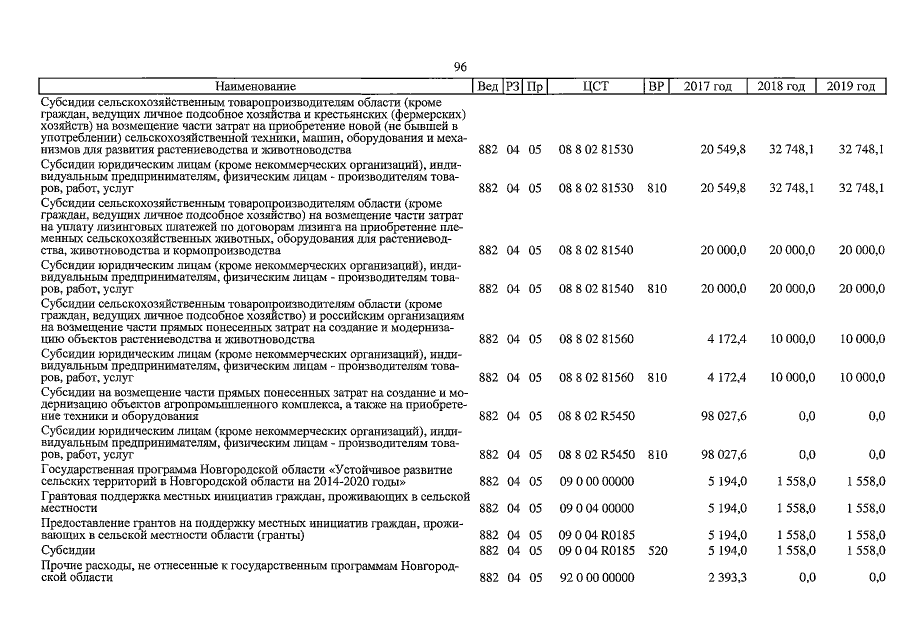 96

| Наименование | Вед | РЗ | Пр | ЦСТ | ВР | 2017 год | 2018 год | 2019 год |
|---|---|---|---|---|---|---|---|---|
| Субсидии сельскохозяйственным товаропроизводителям области (кроме граждан, ведущих личное подсобное хозяйства и крестьянских (фермерских) хозяйств) на возмещение части затрат на приобретение новой (не бывшей в употреблении) сельскохозяйственной техники, машин, оборудования и механизмов для развития растениеводства и животноводства | 882 | 04 | 05 | 08 8 02 81530 | | 20 549,8 | 32 748,1 | 32 748,1 |
| Субсидии юридическим лицам (кроме некоммерческих организаций), индивидуальным предпринимателям, физическим лицам - производителям товаров, работ, услуг | 882 | 04 | 05 | 08 8 02 81530 | 810 | 20 549,8 | 32 748,1 | 32 748,1 |
| Субсидии сельскохозяйственным товаропроизводителям области (кроме граждан, ведущих личное подсобное хозяйство) на возмещение части затрат на уплату лизинговых платежей по договорам лизинга на приобретение племенных сельскохозяйственных животных, оборудования для растениеводства, животноводства и кормопроизводства | 882 | 04 | 05 | 08 8 02 81540 | | 20 000,0 | 20 000,0 | 20 000,0 |
| Субсидии юридическим лицам (кроме некоммерческих организаций), индивидуальным предпринимателям, физическим лицам - производителям товаров, работ, услуг | 882 | 04 | 05 | 08 8 02 81540 | 810 | 20 000,0 | 20 000,0 | 20 000,0 |
| Субсидии сельскохозяйственным товаропроизводителям области (кроме граждан, ведущих личное подсобное хозяйство) и российским организациям на возмещение части прямых понесенных затрат на создание и модернизацию объектов растениеводства и животноводства | 882 | 04 | 05 | 08 8 02 81560 | | 4 172,4 | 10 000,0 | 10 000,0 |
| Субсидии юридическим лицам (кроме некоммерческих организаций), индивидуальным предпринимателям, физическим лицам - производителям товаров, работ, услуг | 882 | 04 | 05 | 08 8 02 81560 | 810 | 4 172,4 | 10 000,0 | 10 000,0 |
| Субсидии на возмещение части прямых понесенных затрат на создание и модернизацию объектов агропромышленного комплекса, а также на приобретение техники и оборудования | 882 | 04 | 05 | 08 8 02 R5450 | | 98 027,6 | 0,0 | 0,0 |
| Субсидии юридическим лицам (кроме некоммерческих организаций), индивидуальным предпринимателям, физическим лицам - производителям товаров, работ, услуг | 882 | 04 | 05 | 08 8 02 R5450 | 810 | 98 027,6 | 0,0 | 0,0 |
| Государственная программа Новгородской области «Устойчивое развитие сельских территорий в Новгородской области на 2014-2020 годы» | 882 | 04 | 05 | 09 0 00 00000 | | 5 194,0 | 1 558,0 | 1 558,0 |
| Грантовая поддержка местных инициатив граждан, проживающих в сельской местности | 882 | 04 | 05 | 09 0 04 00000 | | 5 194,0 | 1 558,0 | 1 558,0 |
| Предоставление грантов на поддержку местных инициатив граждан, проживающих в сельской местности области (гранты) | 882 | 04 | 05 | 09 0 04 R0185 | | 5 194,0 | 1 558,0 | 1 558,0 |
| Субсидии | 882 | 04 | 05 | 09 0 04 R0185 | 520 | 5 194,0 | 1 558,0 | 1 558,0 |
| Прочие расходы, не отнесенные к государственным программам Новгородской области | 882 | 04 | 05 | 92 0 00 00000 | | 2 393,3 | 0,0 | 0,0 |